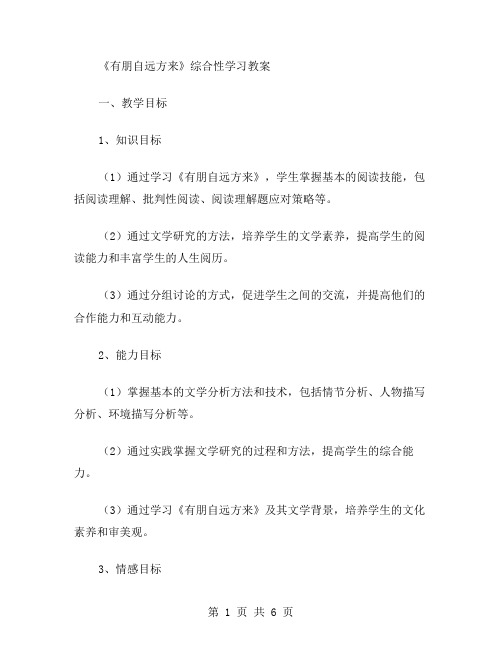 《有朋自远方来》综合性学习教案

一、教学目标

1、知识目标

（1）通过学习《有朋自远方来》，学生掌握基本的阅读技能，包括阅读理解、批判性阅读、阅读理解题应对策略等。

（2）通过文学研究的方法，培养学生的文学素养，提高学生的阅读能力和丰富学生的人生阅历。

（3）通过分组讨论的方式，促进学生之间的交流，并提高他们的合作能力和互动能力。

2、能力目标

（1）掌握基本的文学分析方法和技术，包括情节分析、人物描写分析、环境描写分析等。

（2）通过实践掌握文学研究的过程和方法，提高学生的综合能力。

（3）通过学习《有朋自远方来》及其文学背景，培养学生的文化素养和审美观。

3、情感目标

第 1 页 共 6 页